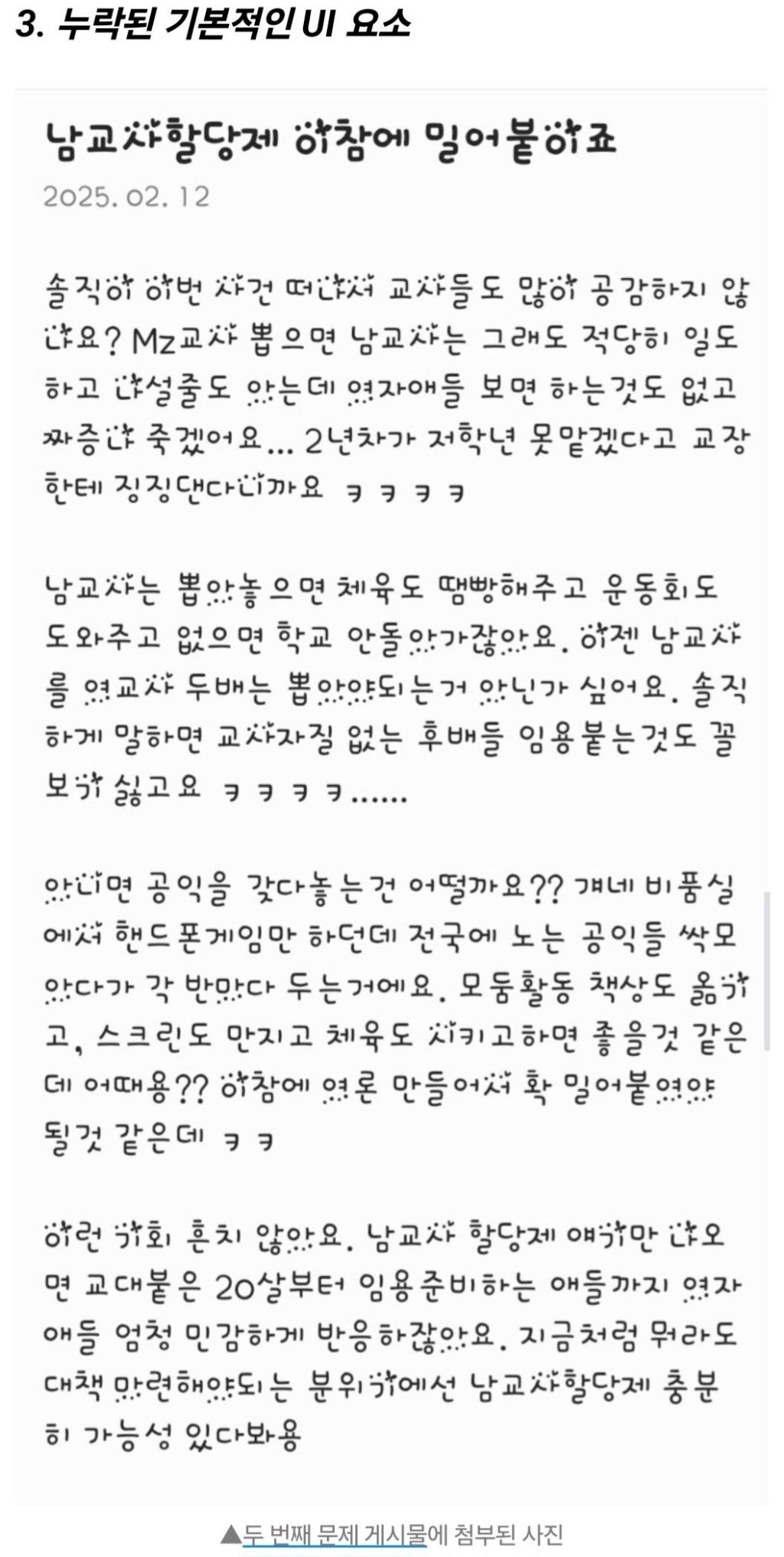 3. 누락된 기본적인 UI 요소

남교사할당제 이참에 밀어붙이죠

2025. 02. 12

솔직히 이번 사건 떠나서 교사들도 많이 공감하지 않나요? Mz교사 뽑으면 남교사는 그래도 적당히 일도 하고 나설줄도 아는데 여자애들 보면 하는것도 없고 짜증나 죽겠어요... 2년차가 저학년 못맡겠다고 교장한테 징징댄다니까요 ㅋㅋㅋㅋ

남교사는 뽑아놓으면 체육도 땜빵해주고 운동회도 도와주고 없으면 학교 안돌아가잖아요. 이젠 남교사를 여교사 두배는 뽑아야되는거 아닌가 싶어요. 솔직하게 말하면 교사자질 없는 후배들 임용붙는것도 꼴보기 싫고요 ㅋㅋㅋㅋ......

아니면 공익을 갖다놓는건 어떨까요?? 걔네 비품실에서 핸드폰게임만 하던데 전국에 노는 공익들 싹모아다가 각 반마다 두는거에요. 모둠활동 책상도 옮기고, 스크린도 만지고 체육도 시키고하면 좋을것 같은데 어때용?? 이참에 여론 만들어서 확 밀어붙여야 될것 같은데 ㅋㅋ

이런 기회 흔치 않아요. 남교사 할당제 얘기만 나오면 교대붙은 20살부터 임용준비하는 애들까지 여자애들 엄청 민감하게 반응하잖아요. 지금처럼 뭐라도 대책 마련해야되는 분위기에선 남교사할당제 충분히 가능성 있다봐용

▲두 번째 문제 게시물에 첨부된 사진